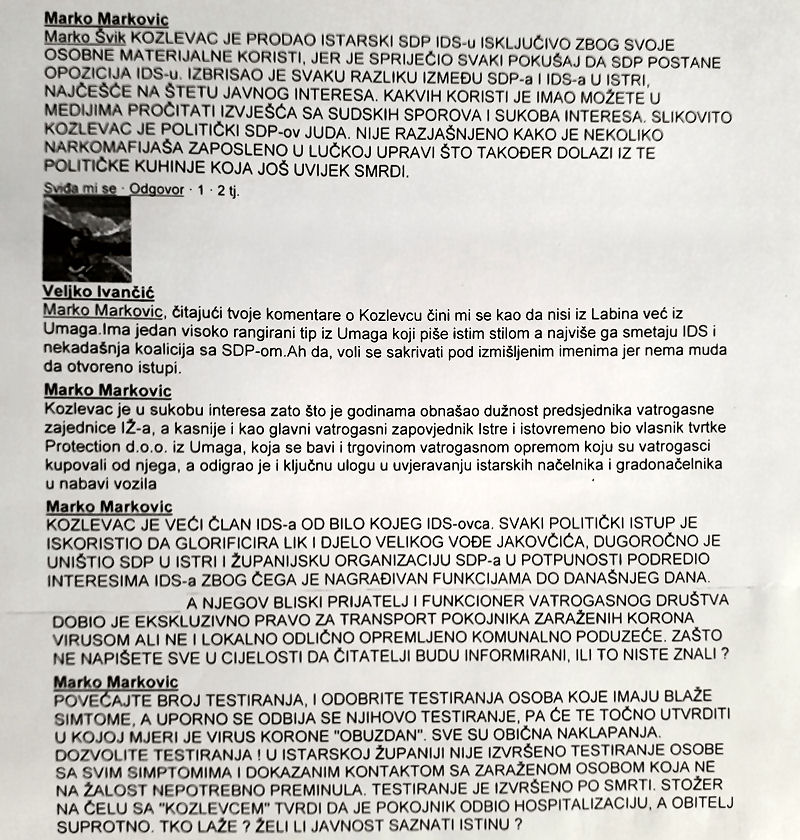 Marko Markovic
Marko Švik KOZLEVAC JE PRODAO ISTARSKI SDP IDS-u ISKLJUČIVO ZBOG SVOJE OSOBNE MATERIJALNE KORISTI, JER JE SPRIJEČIO SVAKI POKUŠAJ DA SDP POSTANE OPOZICIJA IDS-u. IZBRISAO JE SVAKU RAZLIKU IZMEĐU SDP-a I IDS-a U ISTRI, NAJČEŠĆE NA ŠTETU JAVNOG INTERESA. KAKVIH KORISTI JE IMAO MOŽETE U MEDIJIMA PROČITATI IZVJEŠĆA SA SUDSKIH SPOROVA I SUKOBA INTERESA. SLIKOVITO KOZLEVAC JE POLITIČKI SDP-ov JUDA. NIJE RAZJAŠNJENO KAKO JE NEKOLIKO NARKOMAFIJAŠA ZAPOSLENO U LUČKOJ UPRAVI ŠTO TAKOĐER DOLAZI IZ TE POLITIČKE KUHINJE KOJA JOŠ UVIJEK SMRDI.
Sviđa mi se · Odgovor · 1 · 2 tj.

Veljko Ivančić
Marko Markovic, čitajući tvoje komentare o Kozlevcu čini mi se kao da nisi iz Labina već iz Umaga.Ima jedan visoko rangirani tip iz Umaga koji piše istim stilom a najviše ga smetaju IDS i nekadašnja koalicija sa SDP-om.Ah da, voli se sakrivati pod izmišljenim imenima jer nema muda da otvoreno istupi.

Marko Markovic
Kozlevac je u sukobu interesa zato što je godinama obnašao dužnost predsjednika vatrogasne zajednice IŽ-a, a kasnije i kao glavni vatrogasni zapovjednik Istre i istovremeno bio vlasnik tvrtke Protection d.o.o. iz Umaga, koja se bavi i trgovinom vatrogasnom opremom koju su vatrogasci kupovali od njega, a odigrao je i ključnu ulogu u uvjeravanju istarskih načelnika i gradonačelnika u nabavi vozila

Marko Markovic
KOZLEVAC JE VEĆI ČLAN IDS-a OD BILO KOJEG IDS-ovca. SVAKI POLITIČKI ISTUP JE ISKORISTIO DA GLORIFICIRA LIK I DJELO VELIKOG VOĐE JAKOVČIĆA, DUGOROČNO JE UNIŠTIO SDP U ISTRI I ŽUPANIJSKU ORGANIZACIJU SDP-a U POTPUNOSTI PODREDIO INTERESIMA IDS-a ZBOG ČEGA JE NAGRAĐIVAN FUNKCIJAMA DO DANAŠNJEG DANA.
A NJEGOV BLISKI PRIJATELJ I FUNKCIONER VATROGASNOG DRUŠTVA DOBIO JE EKSKLUZIVNO PRAVO ZA TRANSPORT POKOJNIKA ZARAŽENIH KORONA VIRUSOM ALI NE I LOKALNO ODLIČNO OPREMLJENO KOMUNALNO PODUZEĆE. ZAŠTO NE NAPIŠETE SVE U CIJELOSTI DA ČITATELJI BUDU INFORMIRANI, ILI TO NISTE ZNALI ?

Marko Markovic
POVEĆAJTE BROJ TESTIRANJA, I ODOBRITE TESTIRANJA OSOBA KOJE IMAJU BLAŽE SIMTOME, A UPORNO SE ODBIJA SE NJIHOVO TESTIRANJE, PA ĆE TE TOČNO UTVRDITI U KOJOJ MJERI JE VIRUS KORONE "OBUZDAN". SVE SU OBIČNA NAKLAPANJA. DOZVOLITE TESTIRANJA ! U ISTARSKOJ ŽUPANIJI NIJE IZVRŠENO TESTIRANJE OSOBE SA SVIM SIMPTOMIMA I DOKAZANIM KONTAKTOM SA ZARAŽENOM OSOBOM KOJA NE NA ŽALOST NEPOTREBNO PREMINULA. TESTIRANJE JE IZVRŠENO PO SMRTI. STOŽER NA ČELU SA "KOZLEVCEM" TVRDI DA JE POKOJNIK ODBIO HOSPITALIZACIJU, A OBITELJ SUPROTNO. TKO LAŽE ? ŽELI LI JAVNOST SAZNATI ISTINU ?